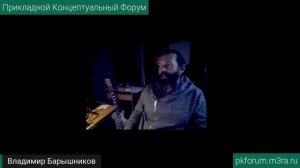 Прикладной Концептуальный Форум

Владимир Барышников

pkforum.m3ra.ru